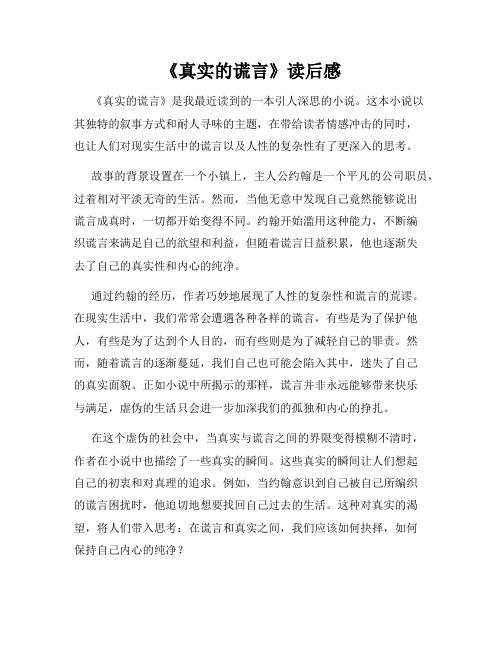 《真实的谎言》读后感

《真实的谎言》是我最近读到的一本引人深思的小说。这本小说以其独特的叙事方式和耐人寻味的主题，在带给读者情感冲击的同时，也让人们对现实生活中的谎言以及人性的复杂性有了更深入的思考。

故事的背景设置在一个小镇上，主人公约翰是一个平凡的公司职员，过着相对平淡无奇的生活。然而，当他无意中发现自己竟然能够说出谎言成真时，一切都开始变得不同。约翰开始滥用这种能力，不断编织谎言来满足自己的欲望和利益，但随着谎言日益积累，他也逐渐失去了自己的真实性和内心的纯净。

通过约翰的经历，作者巧妙地展现了人性的复杂性和谎言的荒谬。在现实生活中，我们常常会遭遇各种各样的谎言，有些是为了保护他人，有些是为了达到个人目的，而有些则是为了减轻自己的罪责。然而，随着谎言的逐渐蔓延，我们自己也可能会陷入其中，迷失了自己的真实面貌。正如小说中所揭示的那样，谎言并非永远能够带来快乐与满足，虚伪的生活只会进一步加深我们的孤独和内心的挣扎。

在这个虚伪的社会中，当真实与谎言之间的界限变得模糊不清时，作者在小说中也描绘了一些真实的瞬间。这些真实的瞬间让人们想起自己的初衷和对真理的追求。例如，当约翰意识到自己被自己所编织的谎言困扰时，他迫切地想要找回自己过去的生活。这种对真实的渴望，将人们带入思考：在谎言和真实之间，我们应该如何抉择，如何保持自己内心的纯净？